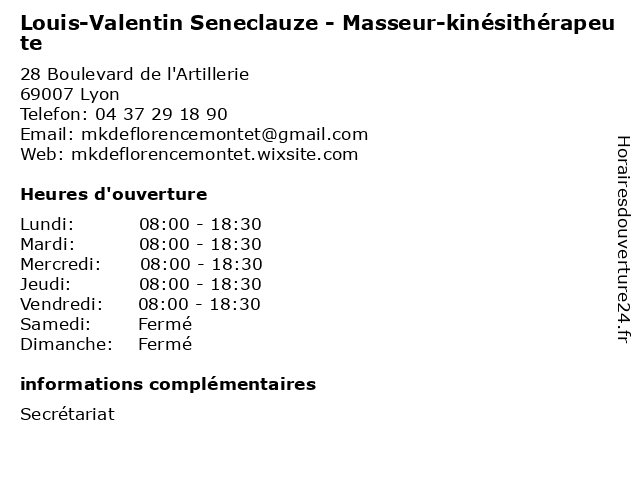 Louis-Valentin Seneclauze - Masseur-kinésithérapeute

28 Boulevard de l'Artillerie
69007 Lyon
Telefon: 04 37 29 18 90
Email: mkdeflorencemontet@gmail.com
Web: mkdeflorencemontet.wixsite.com

Heures d'ouverture

Lundi: 08:00 - 18:30
Mardi: 08:00 - 18:30
Mercredi: 08:00 - 18:30
Jeudi: 08:00 - 18:30
Vendredi: 08:00 - 18:30
Samedi: Fermé
Dimanche: Fermé

informations complémentaires

Secrétariat

Horairesdouverture24.fr